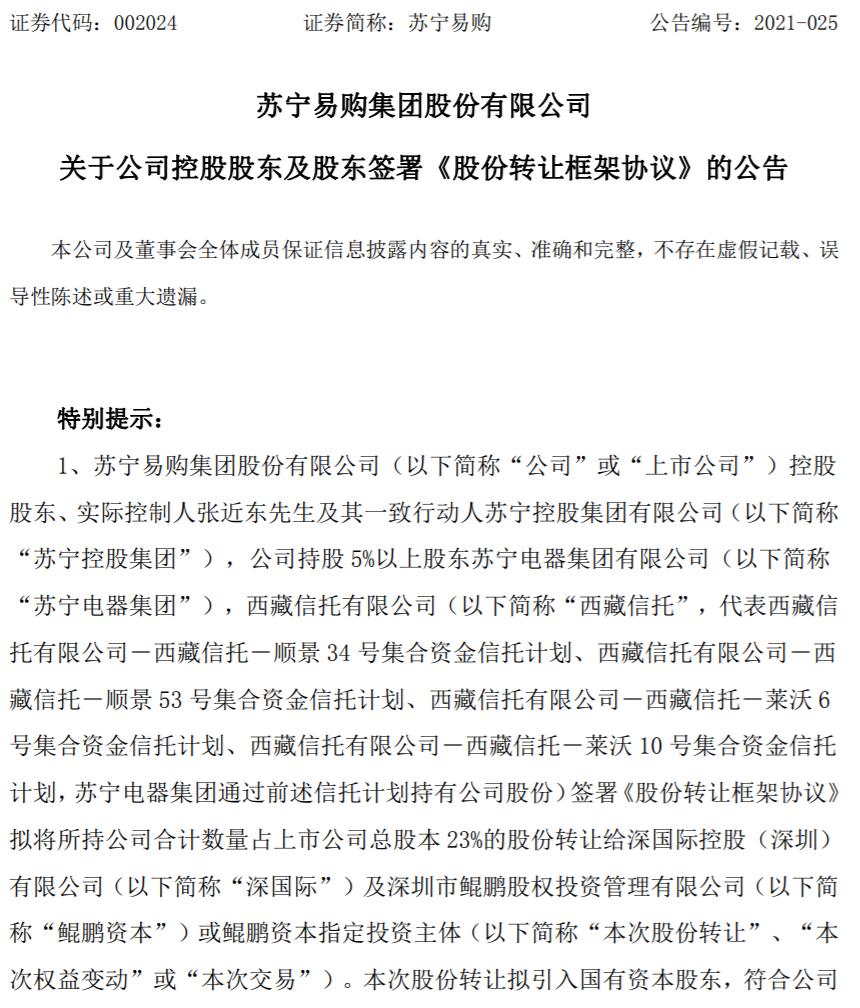 证券代码：002024　　　　　证券简称：苏宁易购　　　　　公告编号：2021-025

苏宁易购集团股份有限公司

关于公司控股股东及股东签署《股份转让框架协议》的公告

本公司及董事会全体成员保证信息披露内容的真实、准确和完整，不存在虚假记载、误导性陈述或重大遗漏。

特别提示：

1、苏宁易购集团股份有限公司（以下简称“公司”或“上市公司”）控股股东、实际控制人张近东先生及其一致行动人苏宁控股集团有限公司（以下简称“苏宁控股集团”），公司持股 5%以上股东苏宁电器集团有限公司（以下简称“苏宁电器集团”），西藏信托有限公司（以下简称“西藏信托”，代表西藏信托有限公司－西藏信托－顺景 34 号集合资金信托计划、西藏信托有限公司－西藏信托－顺景 53 号集合资金信托计划、西藏信托有限公司－西藏信托－莱沃 6 号集合资金信托计划、西藏信托有限公司－西藏信托－莱沃 10 号集合资金信托计划，苏宁电器集团通过前述信托计划持有公司股份）签署《股份转让框架协议》拟将所持公司合计数量占上市公司总股本 23%的股份转让给深国际控股（深圳）有限公司（以下简称“深国际”）及深圳市鲲鹏股权投资管理有限公司（以下简称“鲲鹏资本”）或鲲鹏资本指定投资主体（以下简称“本次股份转让”、“本次权益变动”或“本次交易”）。本次股份转让拟引入国有资本股东，符合公司